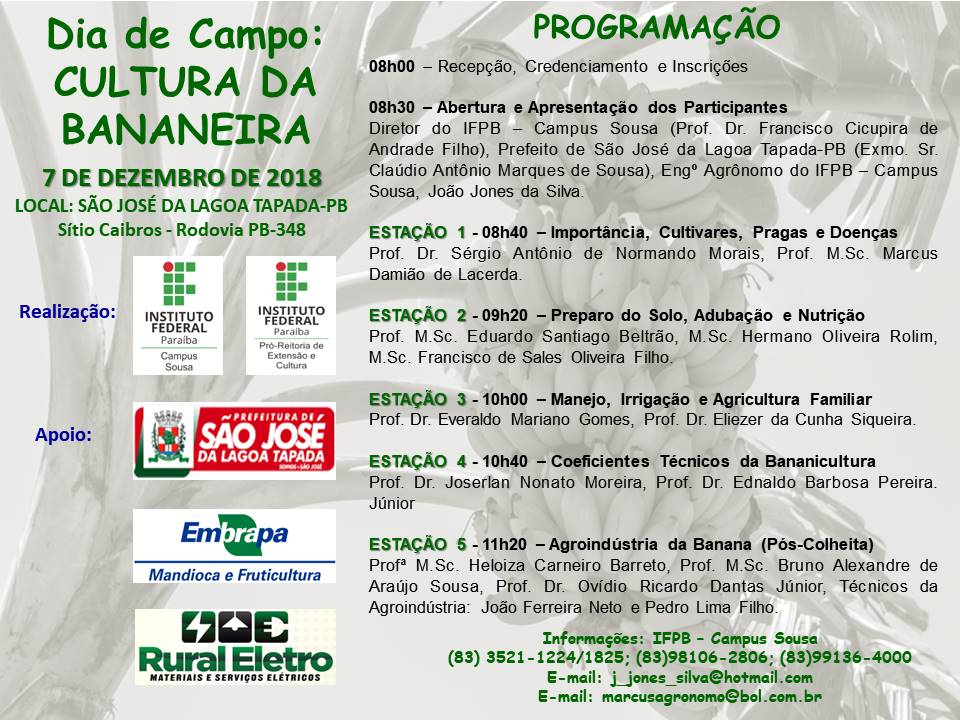 Dia de Campo: CULTURA DA BANANEIRA

7 DE DEZEMBRO DE 2018
LOCAL: SÃO JOSÉ DA LAGOA TAPADA-PB
Sítio Caibros - Rodovia PB-348

Realização:

INSTITUTO FEDERAL Paraíba Campus Sousa

INSTITUTO FEDERAL Paraíba Pró-Reitoria de Extensão e Cultura

Apoio:

PREFEITURA DE SÃO JOSÉ DA LAGOA TAPADA SOMOS + SÃO JOSÉ

Embrapa
Mandioca e Fruticultura

Rural Eletro
MATERIAIS E SERVIÇOS ELÉTRICOS

PROGRAMAÇÃO

08h00 – Recepção, Credenciamento e Inscrições

08h30 – Abertura e Apresentação dos Participantes
Diretor do IFPB – Campus Sousa (Prof. Dr. Francisco Cicupira de Andrade Filho), Prefeito de São José da Lagoa Tapada-PB (Exmo. Sr. Claúdio Antônio Marques de Sousa), Engº Agrônomo do IFPB – Campus Sousa, João Jones da Silva.

ESTAÇÃO 1 - 08h40 – Importância, Cultivares, Pragas e Doenças
Prof. Dr. Sérgio Antônio de Normando Morais, Prof. M.Sc. Marcus Damião de Lacerda.

ESTAÇÃO 2 - 09h20 – Preparo do Solo, Adubação e Nutrição
Prof. M.Sc. Eduardo Santiago Beltrão, M.Sc. Hermano Oliveira Rolim, M.Sc. Francisco de Sales Oliveira Filho.

ESTAÇÃO 3 - 10h00 – Manejo, Irrigação e Agricultura Familiar
Prof. Dr. Everaldo Mariano Gomes, Prof. Dr. Eliezer da Cunha Siqueira.

ESTAÇÃO 4 - 10h40 – Coeficientes Técnicos da Bananicultura
Prof. Dr. Joserlan Nonato Moreira, Prof. Dr. Ednaldo Barbosa Pereira. Júnior

ESTAÇÃO 5 - 11h20 – Agroindústria da Banana (Pós-Colheita)
Profª M.Sc. Heloiza Carneiro Barreto, Prof. M.Sc. Bruno Alexandre de Araújo Sousa, Prof. Dr. Ovídio Ricardo Dantas Júnior, Técnicos da Agroindústria: João Ferreira Neto e Pedro Lima Filho.

Informações: IFPB – Campus Sousa
(83) 3521-1224/1825; (83)98106-2806; (83)99136-4000
E-mail: j_jones_silva@hotmail.com
E-mail: marcusagronomo@bol.com.br